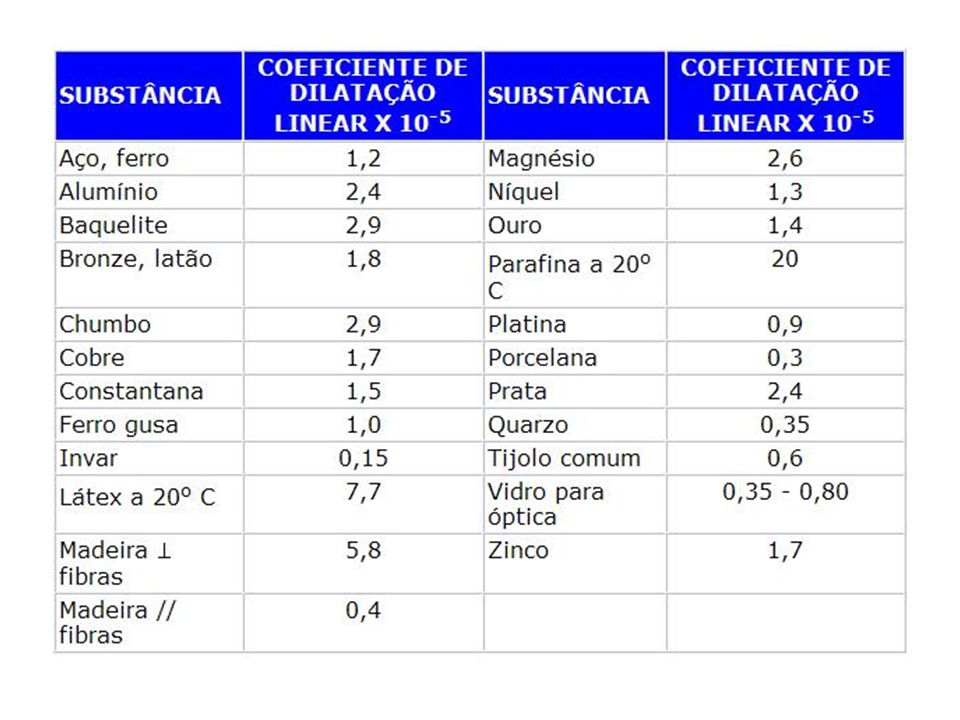 | SUBSTÂNCIA | COEFICIENTE DE DILATAÇÃO LINEAR X $10^{-5}$ | SUBSTÂNCIA | COEFICIENTE DE DILATAÇÃO LINEAR X $10^{-5}$ |
|---|---|---|---|
| Aço, ferro | 1,2 | Magnésio | 2,6 |
| Alumínio | 2,4 | Níquel | 1,3 |
| Baquelite | 2,9 | Ouro | 1,4 |
| Bronze, latão | 1,8 | Parafina a 20º C | 20 |
| Chumbo | 2,9 | Platina | 0,9 |
| Cobre | 1,7 | Porcelana | 0,3 |
| Constantana | 1,5 | Prata | 2,4 |
| Ferro gusa | 1,0 | Quarzo | 0,35 |
| Invar | 0,15 | Tijolo comum | 0,6 |
| Látex a 20º C | 7,7 | Vidro para óptica | 0,35 - 0,80 |
| Madeira ⊥ fibras | 5,8 | Zinco | 1,7 |
| Madeira // fibras | 0,4 | | |